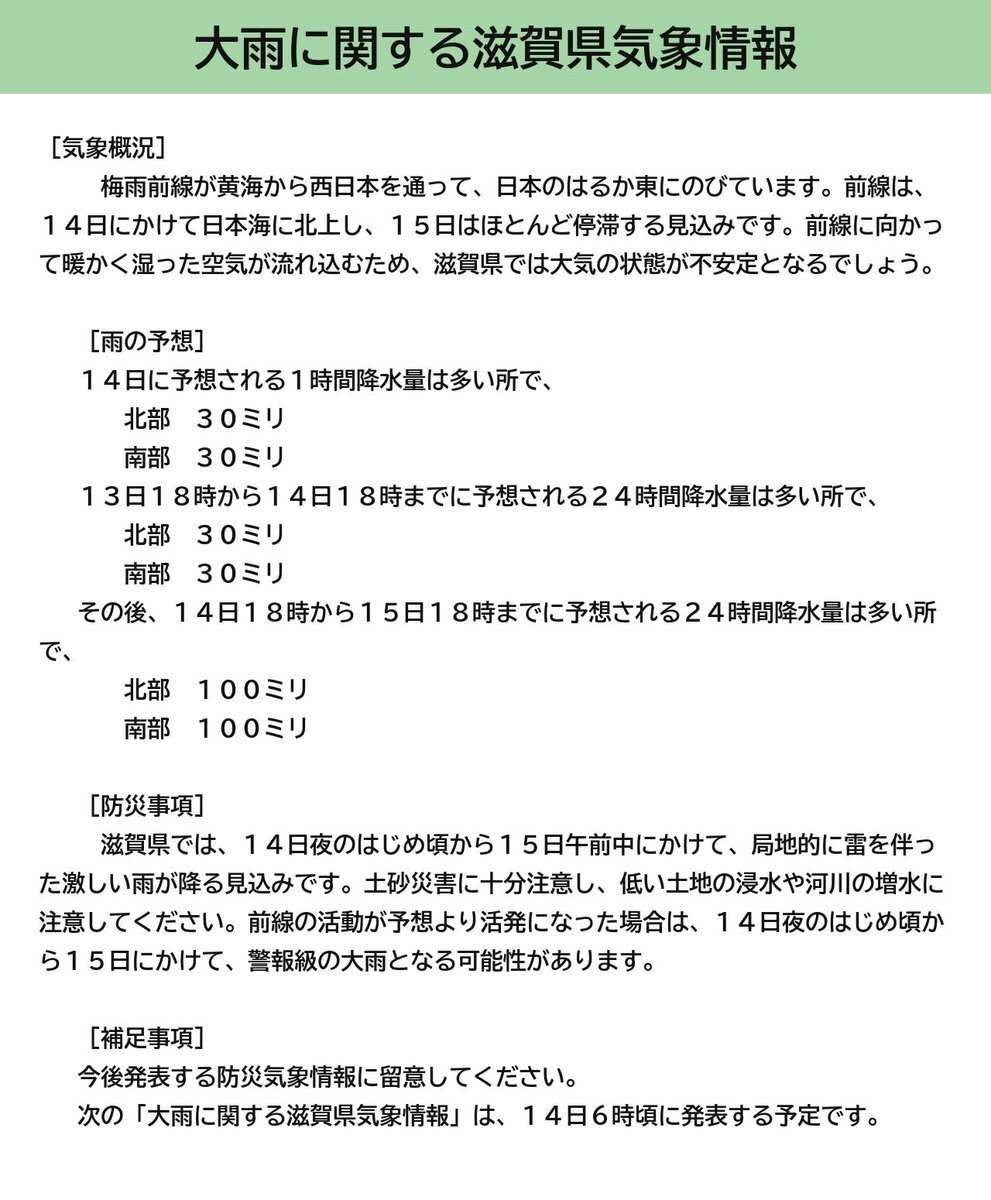 大雨に関する滋賀県気象情報

［気象概況］
　梅雨前線が黄海から西日本を通って、日本のはるか東にのびています。前線は、１４日にかけて日本海に北上し、１５日はほとんど停滞する見込みです。前線に向かって暖かく湿った空気が流れ込むため、滋賀県では大気の状態が不安定となるでしょう。

［雨の予想］
１４日に予想される１時間降水量は多い所で、
　北部　３０ミリ
　南部　３０ミリ
１３日１８時から１４日１８時までに予想される２４時間降水量は多い所で、
　北部　３０ミリ
　南部　３０ミリ
その後、１４日１８時から１５日１８時までに予想される２４時間降水量は多い所で、
　北部　１００ミリ
　南部　１００ミリ

［防災事項］
　滋賀県では、１４日夜のはじめ頃から１５日午前中にかけて、局地的に雷を伴った激しい雨が降る見込みです。土砂災害に十分注意し、低い土地の浸水や河川の増水に注意してください。前線の活動が予想より活発になった場合は、１４日夜のはじめ頃から１５日にかけて、警報級の大雨となる可能性があります。

［補足事項］
今後発表する防災気象情報に留意してください。
次の「大雨に関する滋賀県気象情報」は、１４日６時頃に発表する予定です。